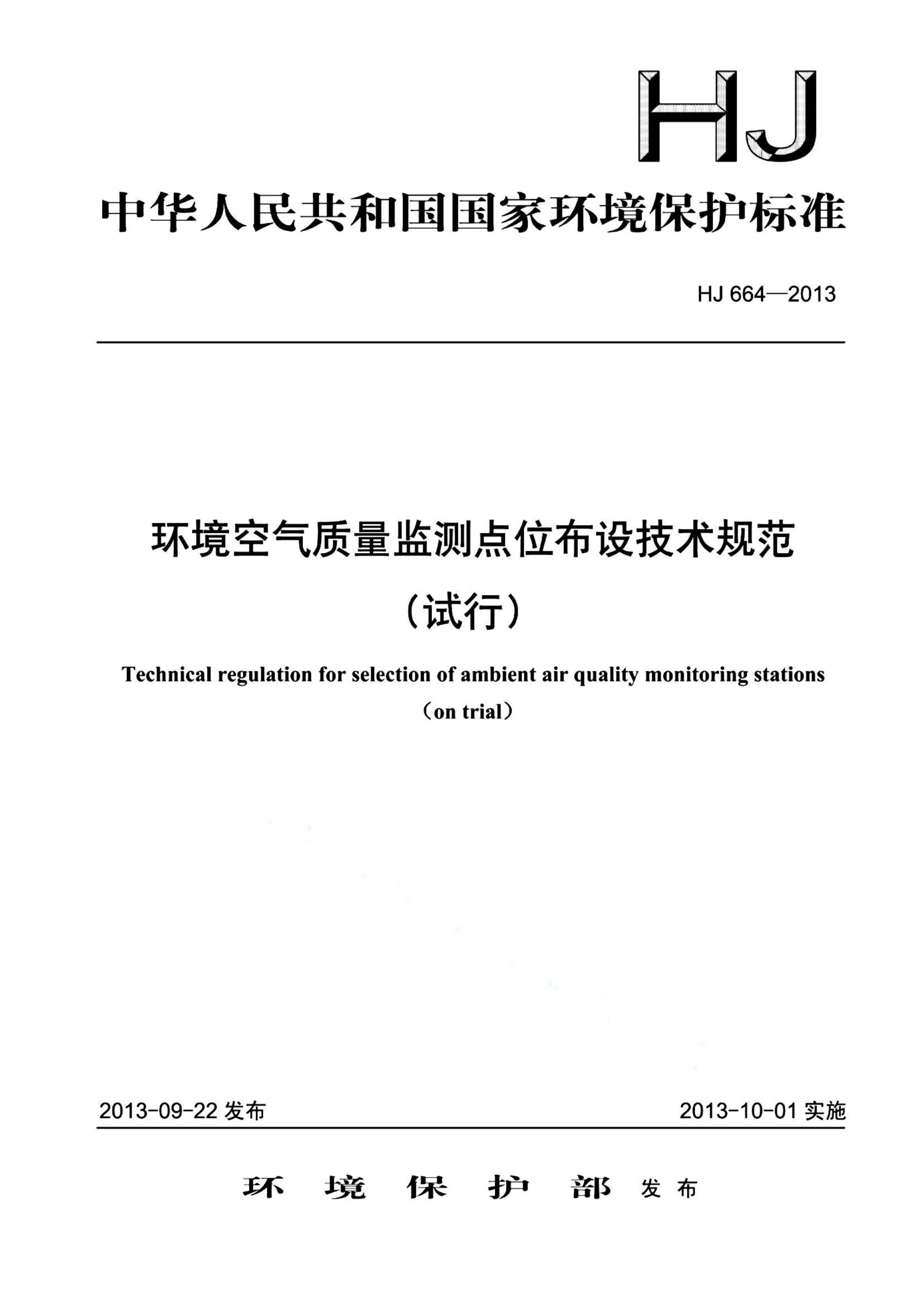 HJ

中华人民共和国国家环境保护标准

HJ 664—2013

环境空气质量监测点位布设技术规范

（试行）

Technical regulation for selection of ambient air quality monitoring stations

（on trial）

2013-09-22 发布

2013-10-01 实施

环 境 保 护 部 发布